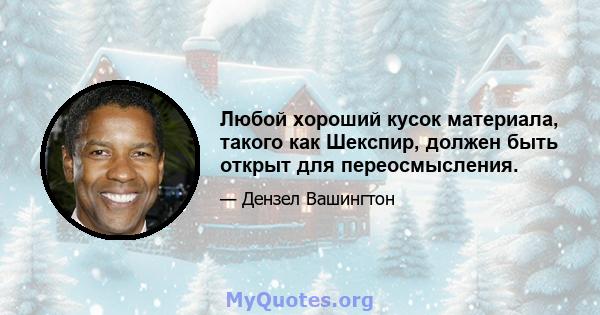 Любой хороший кусок материала, такого как Шекспир, должен быть открыт для переосмысления.

— Дензел Вашингтон

MyQuotes.org